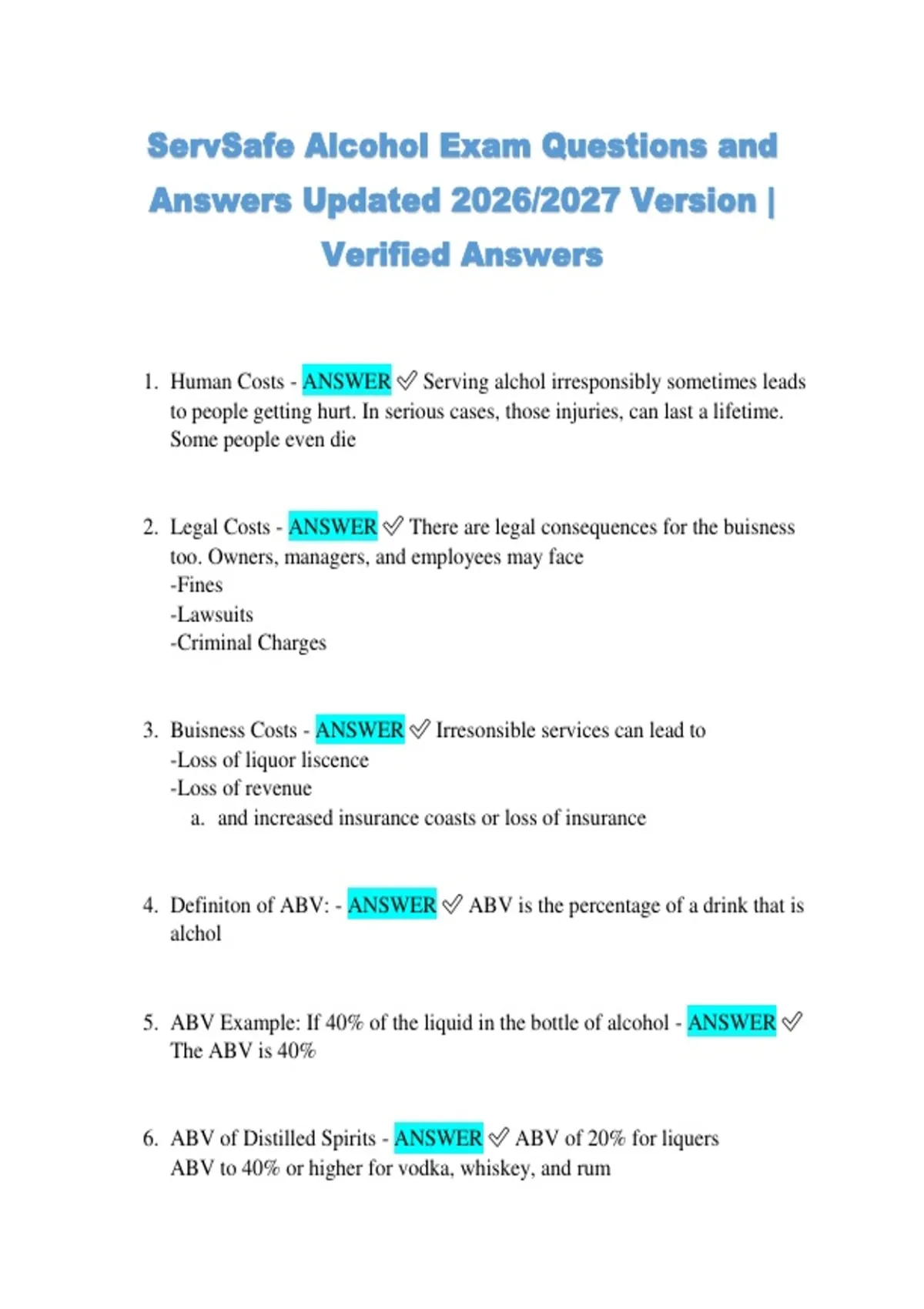 ServSafe Alcohol Exam Questions and Answers Updated 2026/2027 Version | Verified Answers

1. Human Costs - ANSWER ✅ Serving alchol irresponsibly sometimes leads to people getting hurt. In serious cases, those injuries, can last a lifetime. Some people even die

2. Legal Costs - ANSWER ✅ There are legal consequences for the buisness too. Owners, managers, and employees may face
-Fines
-Lawsuits
-Criminal Charges

3. Buisness Costs - ANSWER ✅ Irresonsible services can lead to
-Loss of liquor liscence
-Loss of revenue
a. and increased insurance coasts or loss of insurance

4. Definiton of ABV: - ANSWER ✅ ABV is the percentage of a drink that is alchol

5. ABV Example: If 40% of the liquid in the bottle of alcohol - ANSWER ✅ The ABV is 40%

6. ABV of Distilled Spirits - ANSWER ✅ ABV of 20% for liquers
ABV to 40% or higher for vodka, whiskey, and rum